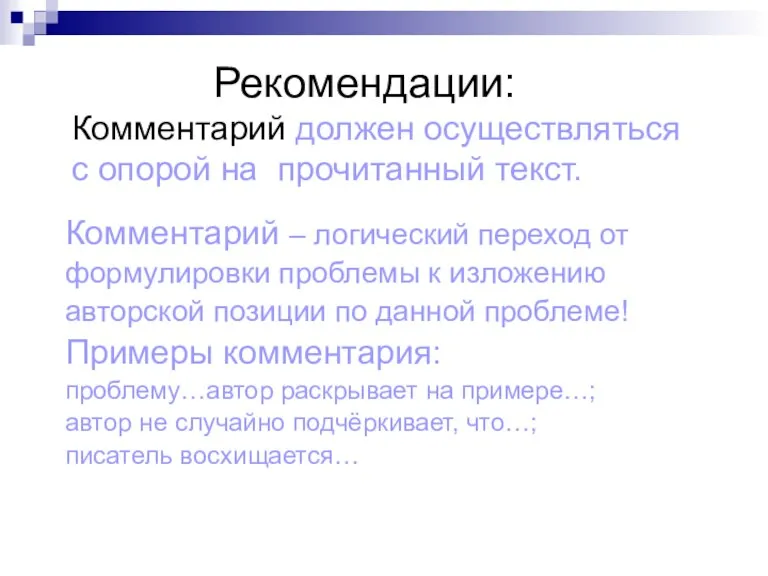 Рекомендации:

Комментарий должен осуществляться с опорой на прочитанный текст.

Комментарий – логический переход от формулировки проблемы к изложению авторской позиции по данной проблеме!

Примеры комментария:

проблему…автор раскрывает на примере…;
автор не случайно подчёркивает, что…;
писатель восхищается…